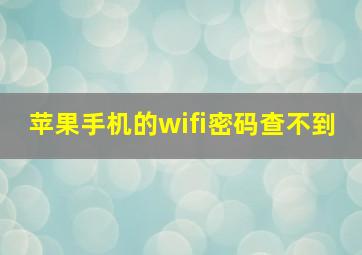 苹果手机的wifi密码查不到